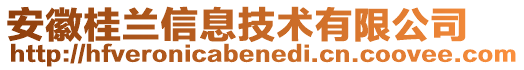 安徽桂兰信息技术有限公司
http://hfveronicabenedi.cn.coovee.com